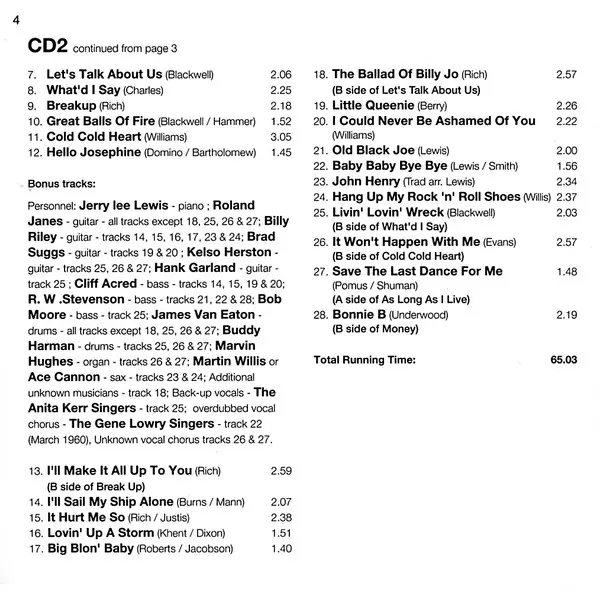 4

CD2 continued from page 3

7. Let's Talk About Us (Blackwell) 2.06
8. What'd I Say (Charles) 2.25
9. Breakup (Rich) 2.18
10. Great Balls Of Fire (Blackwell / Hammer) 1.52
11. Cold Cold Heart (Williams) 3.05
12. Hello Josephine (Domino / Bartholomew) 1.45

Bonus tracks:

Personnel: Jerry lee Lewis - piano ; Roland Janes - guitar - all tracks except 18, 25, 26 & 27; Billy Riley - guitar - tracks 14, 15, 16, 17, 23 & 24; Brad Suggs - guitar - tracks 19 & 20 ; Kelso Herston - guitar - tracks 25, 26 & 27; Hank Garland - guitar - track 25 ; Cliff Acred - bass - tracks 14, 15, 19 & 20; R. W .Stevenson - bass - tracks 21, 22 & 28; Bob Moore - bass - track 25; James Van Eaton - drums - all tracks except 18, 25, 26 & 27; Buddy Harman - drums - tracks 25, 26 & 27; Marvin Hughes - organ - tracks 26 & 27; Martin Willis or Ace Cannon - sax - tracks 23 & 24; Additional unknown musicians - track 18; Back-up vocals - The Anita Kerr Singers - track 25; overdubbed vocal chorus - The Gene Lowry Singers - track 22 (March 1960), Unknown vocal chorus tracks 26 & 27.

13. I'll Make It All Up To You (Rich) 2.59
(B side of Break Up)
14. I'll Sail My Ship Alone (Burns / Mann) 2.07
15. It Hurt Me So (Rich / Justis) 2.38
16. Lovin' Up A Storm (Khent / Dixon) 1.51
17. Big Blon' Baby (Roberts / Jacobson) 1.40

18. The Ballad Of Billy Jo (Rich) 2.57
(B side of Let's Talk About Us)
19. Little Queenie (Berry) 2.26
20. I Could Never Be Ashamed Of You 2.22
(Williams)
21. Old Black Joe (Lewis) 2.00
22. Baby Baby Bye Bye (Lewis / Smith) 1.56
23. John Henry (Trad arr. Lewis) 2.34
24. Hang Up My Rock 'n' Roll Shoes (Willis) 2.37
25. Livin' Lovin' Wreck (Blackwell) 2.03
(B side of What'd I Say)
26. It Won't Happen With Me (Evans) 2.57
(B side of Cold Cold Heart)
27. Save The Last Dance For Me 1.48
(Pomus / Shuman)
(A side of As Long As I Live)
28. Bonnie B (Underwood) 2.19
(B side of Money)

Total Running Time: 65.03